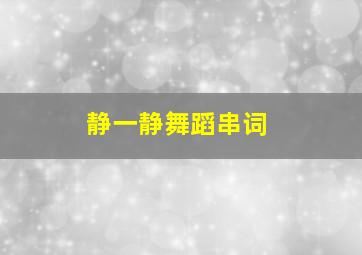 静一静舞蹈串词